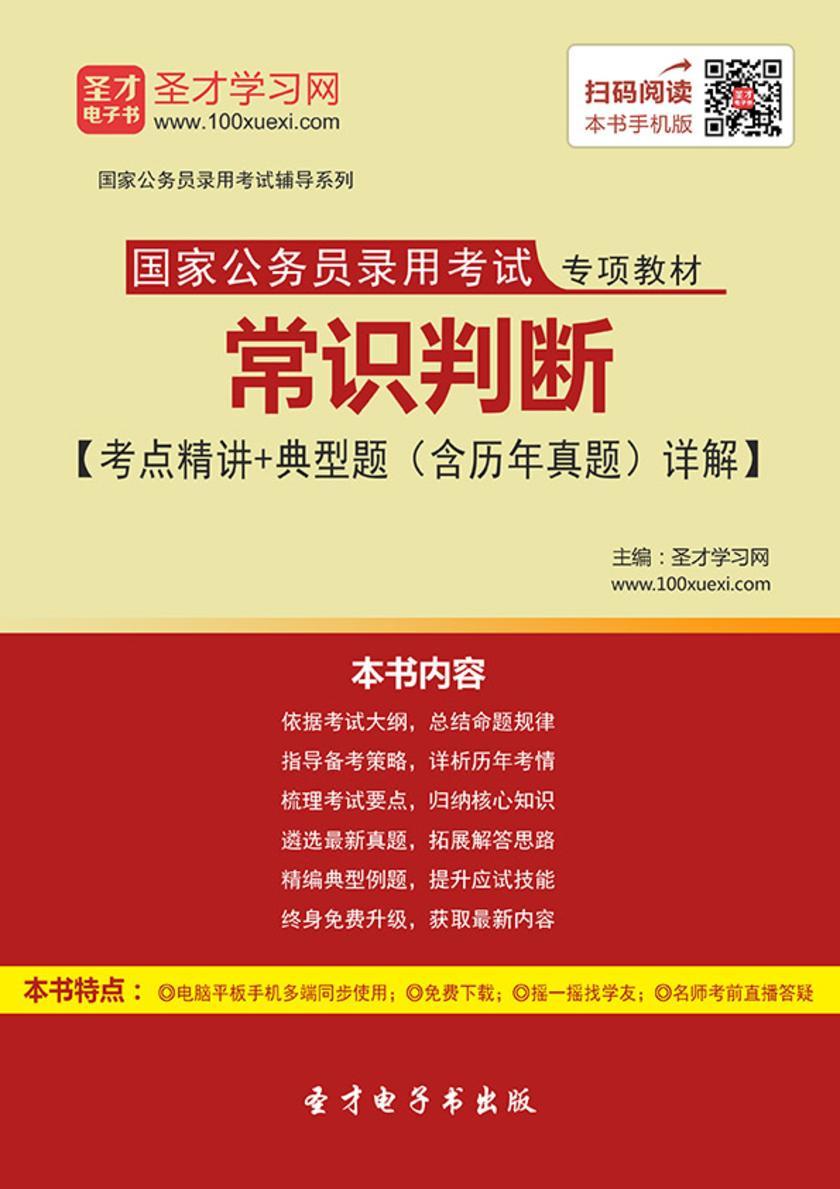 圣才电子书
圣才学习网
www.100xuexi.com

扫码阅读
本书手机版

国家公务员录用考试辅导系列

国家公务员录用考试 专项教材

常识判断

【考点精讲+典型题（含历年真题）详解】

主编：圣才学习网
www.100xuexi.com

本书内容

依据考试大纲，总结命题规律
指导备考策略，详析历年考情
梳理考试要点，归纳核心知识
遴选最新真题，拓展解答思路
精编典型例题，提升应试技能
终身免费升级，获取最新内容

本书特点：◎电脑平板手机多端同步使用；◎免费下载；◎摇一摇找学友；◎名师考前直播答疑

圣才电子书出版